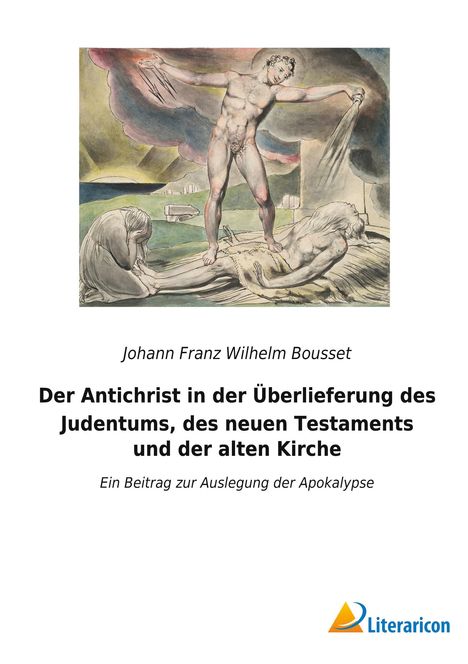 Johann Franz Wilhelm Bousset

Der Antichrist in der Überlieferung des Judentums, des neuen Testaments und der alten Kirche

Ein Beitrag zur Auslegung der Apokalypse

Literaricon